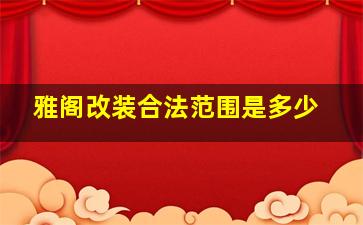 雅阁改装合法范围是多少